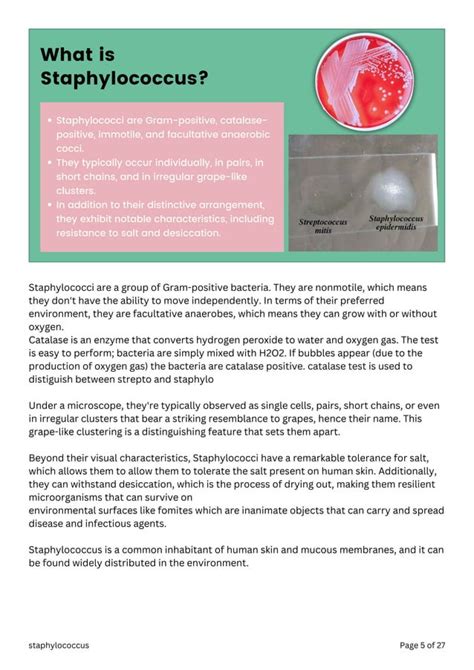 What is Staphylococcus?

• Staphylococci are Gram-positive, catalase-positive, immotile, and facultative anaerobic cocci.
• They typically occur individually, in pairs, in short chains, and in irregular grape-like clusters.
• In addition to their distinctive arrangement, they exhibit notable characteristics, including resistance to salt and desiccation.

Streptococcus mitis

Staphylococcus epidermidis

Staphylococci are a group of Gram-positive bacteria. They are nonmotile, which means they don't have the ability to move independently. In terms of their preferred environment, they are facultative anaerobes, which means they can grow with or without oxygen.
Catalase is an enzyme that converts hydrogen peroxide to water and oxygen gas. The test is easy to perform; bacteria are simply mixed with H2O2. If bubbles appear (due to the production of oxygen gas) the bacteria are catalase positive. catalase test is used to distiguish between strepto and staphylo

Under a microscope, they're typically observed as single cells, pairs, short chains, or even in irregular clusters that bear a striking resemblance to grapes, hence their name. This grape-like clustering is a distinguishing feature that sets them apart.

Beyond their visual characteristics, Staphylococci have a remarkable tolerance for salt, which allows them to allow them to tolerate the salt present on human skin. Additionally, they can withstand desiccation, which is the process of drying out, making them resilient microorganisms that can survive on environmental surfaces like fomites which are inanimate objects that can carry and spread disease and infectious agents.

Staphylococcus is a common inhabitant of human skin and mucous membranes, and it can be found widely distributed in the environment.

staphylococcus

Page 5 of 27